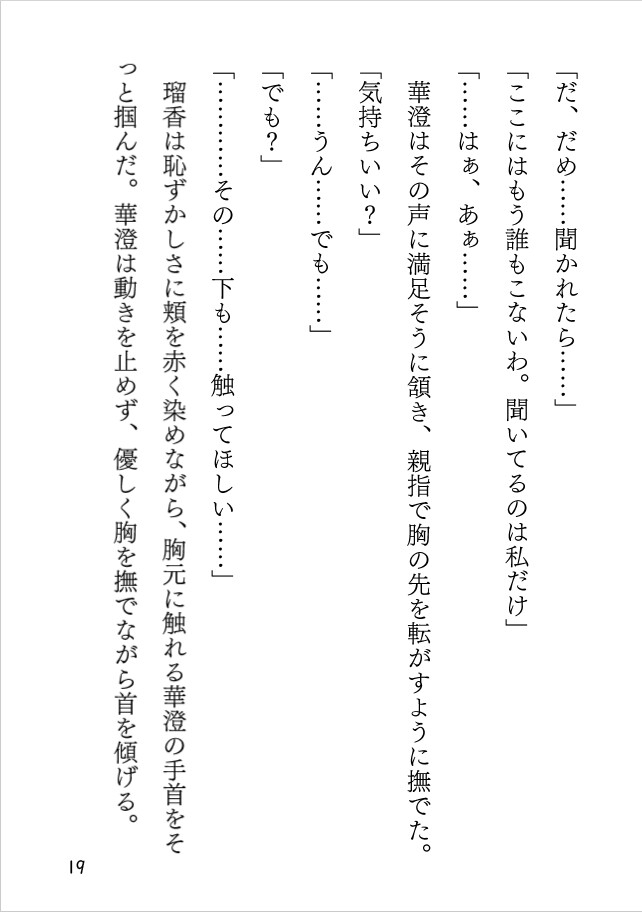 「だ、だめ……聞かれたら……」

「ここにはもう誰もこないわ。聞いてるのは私だけ」

「……はぁ、あぁ……」

華澄はその声に満足そうに頷き、親指で胸の先を転がすように撫でた。

「気持ちいい？」

「……うん……でも……」

「でも？」

「………その……下も……触ってほしい……」

瑠香は恥ずかしさに頬を赤く染めながら、胸元に触れる華澄の手首をそっと掴んだ。華澄は動きを止めず、優しく胸を撫でながら首を傾げる。

19